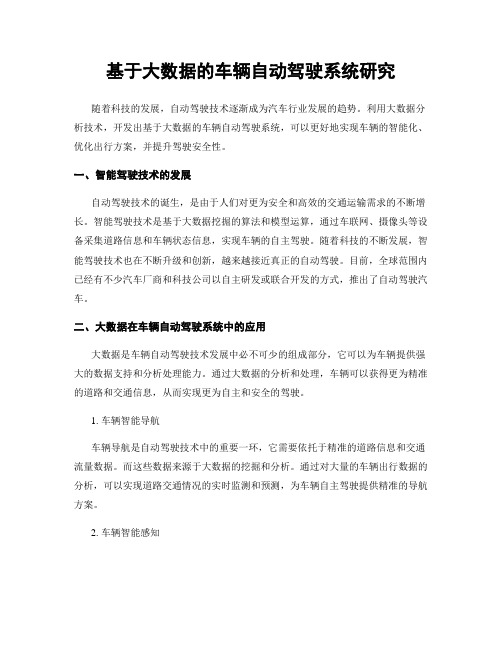 基于大数据的车辆自动驾驶系统研究

随着科技的发展，自动驾驶技术逐渐成为汽车行业发展的趋势。利用大数据分析技术，开发出基于大数据的车辆自动驾驶系统，可以更好地实现车辆的智能化、优化出行方案，并提升驾驶安全性。

一、智能驾驶技术的发展

自动驾驶技术的诞生，是由于人们对更为安全和高效的交通运输需求的不断增长。智能驾驶技术是基于大数据挖掘的算法和模型运算，通过车联网、摄像头等设备采集道路信息和车辆状态信息，实现车辆的自主驾驶。随着科技的不断发展，智能驾驶技术也在不断升级和创新，越来越接近真正的自动驾驶。目前，全球范围内已经有不少汽车厂商和科技公司以自主研发或联合开发的方式，推出了自动驾驶汽车。

二、大数据在车辆自动驾驶系统中的应用

大数据是车辆自动驾驶技术发展中必不可少的组成部分，它可以为车辆提供强大的数据支持和分析处理能力。通过大数据的分析和处理，车辆可以获得更为精准的道路和交通信息，从而实现更为自主和安全的驾驶。

1. 车辆智能导航

车辆导航是自动驾驶技术中的重要一环，它需要依托于精准的道路信息和交通流量数据。而这些数据来源于大数据的挖掘和分析。通过对大量的车辆出行数据的分析，可以实现道路交通情况的实时监测和预测，为车辆自主驾驶提供精准的导航方案。

2. 车辆智能感知